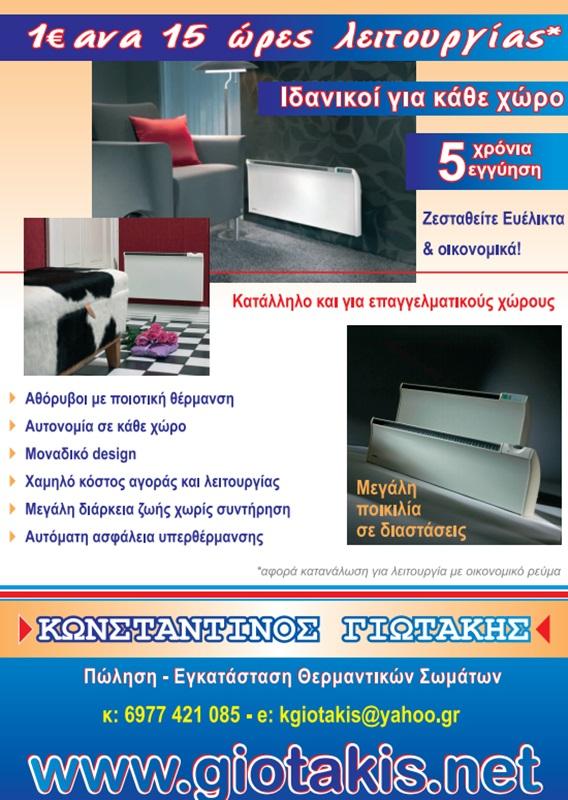 1€ ανα 15 ώρες λειτουργίας*

Ιδανικοί για κάθε χώρο

5 χρόνια εγγύηση

Ζεσταθείτε Ευέλικτα & οικονομικά!

Κατάλληλο και για επαγγελματικούς χώρους

Αθόρυβοι με ποιοτική θέρμανση
Αυτονομία σε κάθε χώρο
Μοναδικό design
Χαμηλό κόστος αγοράς και λειτουργίας
Μεγάλη διάρκεια ζωής χωρίς συντήρηση
Αυτόματη ασφάλεια υπερθέρμανσης

Μεγάλη ποικιλία σε διαστάσεις

*αφορά κατανάλωση για λειτουργία με οικονομικό ρεύμα

ΚΩΝΣΤΑΝΤΙΝΟΣ ΓΙΩΤΑΚΗΣ

Πώληση - Εγκατάσταση Θερμαντικών Σωμάτων

κ: 6977 421 085 - e: kgiotakis@yahoo.gr

www.giotakis.net